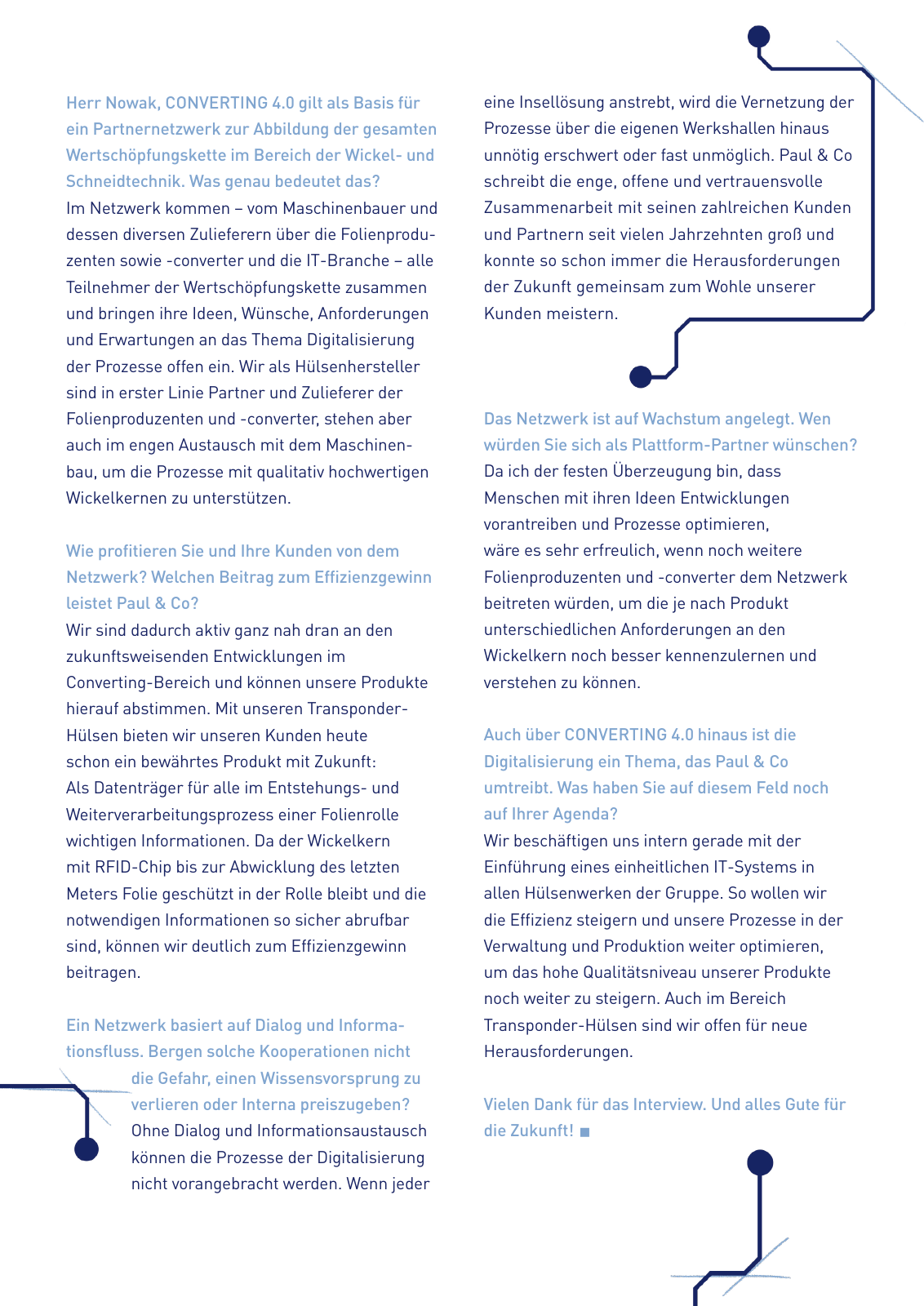 Herr Nowak, CONVERTING 4.0 gilt als Basis für ein Partnernetzwerk zur Abbildung der gesamten Wertschöpfungskette im Bereich der Wickel- und Schneidtechnik. Was genau bedeutet das?
Im Netzwerk kommen – vom Maschinenbauer und dessen diversen Zulieferern über die Folienproduzenten sowie -converter und die IT-Branche – alle Teilnehmer der Wertschöpfungskette zusammen und bringen ihre Ideen, Wünsche, Anforderungen und Erwartungen an das Thema Digitalisierung der Prozesse offen ein. Wir als Hülsenhersteller sind in erster Linie Partner und Zulieferer der Folienproduzenten und -converter, stehen aber auch im engen Austausch mit dem Maschinenbau, um die Prozesse mit qualitativ hochwertigen Wickelkernen zu unterstützen.

Wie profitieren Sie und Ihre Kunden von dem Netzwerk? Welchen Beitrag zum Effizienzgewinn leistet Paul & Co?
Wir sind dadurch aktiv ganz nah dran an den zukunftsweisenden Entwicklungen im Converting-Bereich und können unsere Produkte hierauf abstimmen. Mit unseren Transponder-Hülsen bieten wir unseren Kunden heute schon ein bewährtes Produkt mit Zukunft: Als Datenträger für alle im Entstehungs- und Weiterverarbeitungsprozess einer Folienrolle wichtigen Informationen. Da der Wickelkern mit RFID-Chip bis zur Abwicklung des letzten Meters Folie geschützt in der Rolle bleibt und die notwendigen Informationen so sicher abrufbar sind, können wir deutlich zum Effizienzgewinn beitragen.

Ein Netzwerk basiert auf Dialog und Informationsfluss. Bergen solche Kooperationen nicht die Gefahr, einen Wissensvorsprung zu verlieren oder Interna preiszugeben?
Ohne Dialog und Informationsaustausch können die Prozesse der Digitalisierung nicht vorangebracht werden. Wenn jeder eine Insellösung anstrebt, wird die Vernetzung der Prozesse über die eigenen Werkshallen hinaus unnötig erschwert oder fast unmöglich. Paul & Co schreibt die enge, offene und vertrauensvolle Zusammenarbeit mit seinen zahlreichen Kunden und Partnern seit vielen Jahrzehnten groß und konnte so schon immer die Herausforderungen der Zukunft gemeinsam zum Wohle unserer Kunden meistern.

Das Netzwerk ist auf Wachstum angelegt. Wen würden Sie sich als Plattform-Partner wünschen?
Da ich der festen Überzeugung bin, dass Menschen mit ihren Ideen Entwicklungen vorantreiben und Prozesse optimieren, wäre es sehr erfreulich, wenn noch weitere Folienproduzenten und -converter dem Netzwerk beitreten würden, um die je nach Produkt unterschiedlichen Anforderungen an den Wickelkern noch besser kennenzulernen und verstehen zu können.

Auch über CONVERTING 4.0 hinaus ist die Digitalisierung ein Thema, das Paul & Co umtreibt. Was haben Sie auf diesem Feld noch auf Ihrer Agenda?
Wir beschäftigen uns intern gerade mit der Einführung eines einheitlichen IT-Systems in allen Hülsenwerken der Gruppe. So wollen wir die Effizienz steigern und unsere Prozesse in der Verwaltung und Produktion weiter optimieren, um das hohe Qualitätsniveau unserer Produkte noch weiter zu steigern. Auch im Bereich Transponder-Hülsen sind wir offen für neue Herausforderungen.

Vielen Dank für das Interview. Und alles Gute für die Zukunft! ■